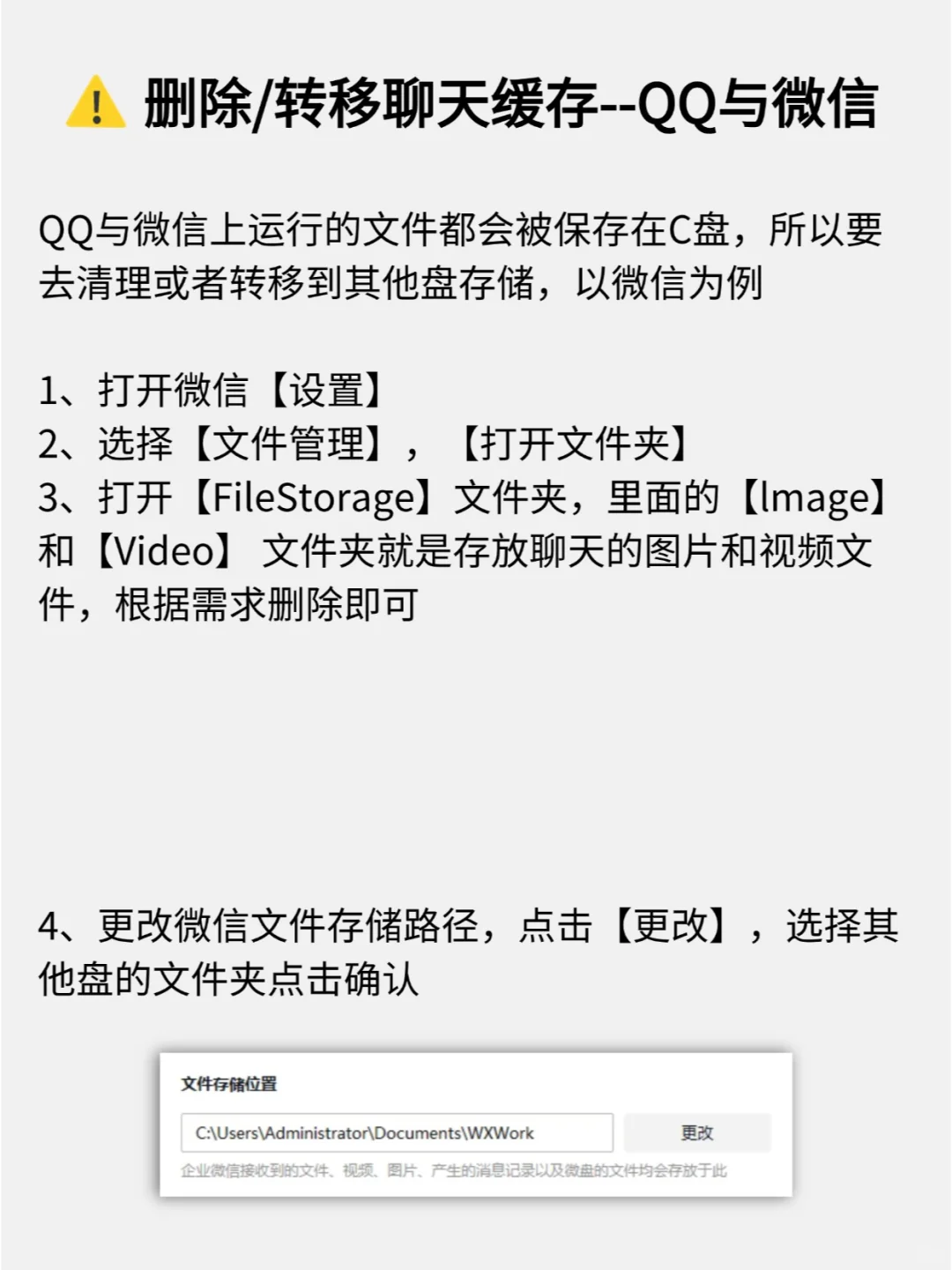 ⚠️ 删除/转移聊天缓存--QQ与微信

QQ与微信上运行的文件都会被保存在C盘，所以要去清理或者转移到其他盘存储，以微信为例

1、打开微信【设置】
2、选择【文件管理】，【打开文件夹】
3、打开【FileStorage】文件夹，里面的【Image】和【Video】 文件夹就是存放聊天的图片和视频文件，根据需求删除即可

4、更改微信文件存储路径，点击【更改】，选择其他盘的文件夹点击确认

文件存储位置

C:\Users\Administrator\Documents\WXWork

更改

企业微信接收到的文件、视频、图片、产生的消息记录以及微盘的文件均会存放于此